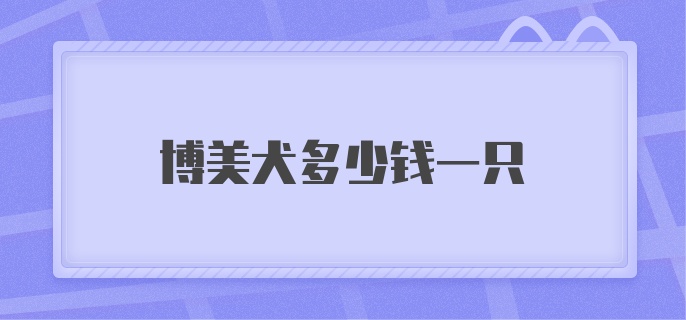 博美犬多少钱一只